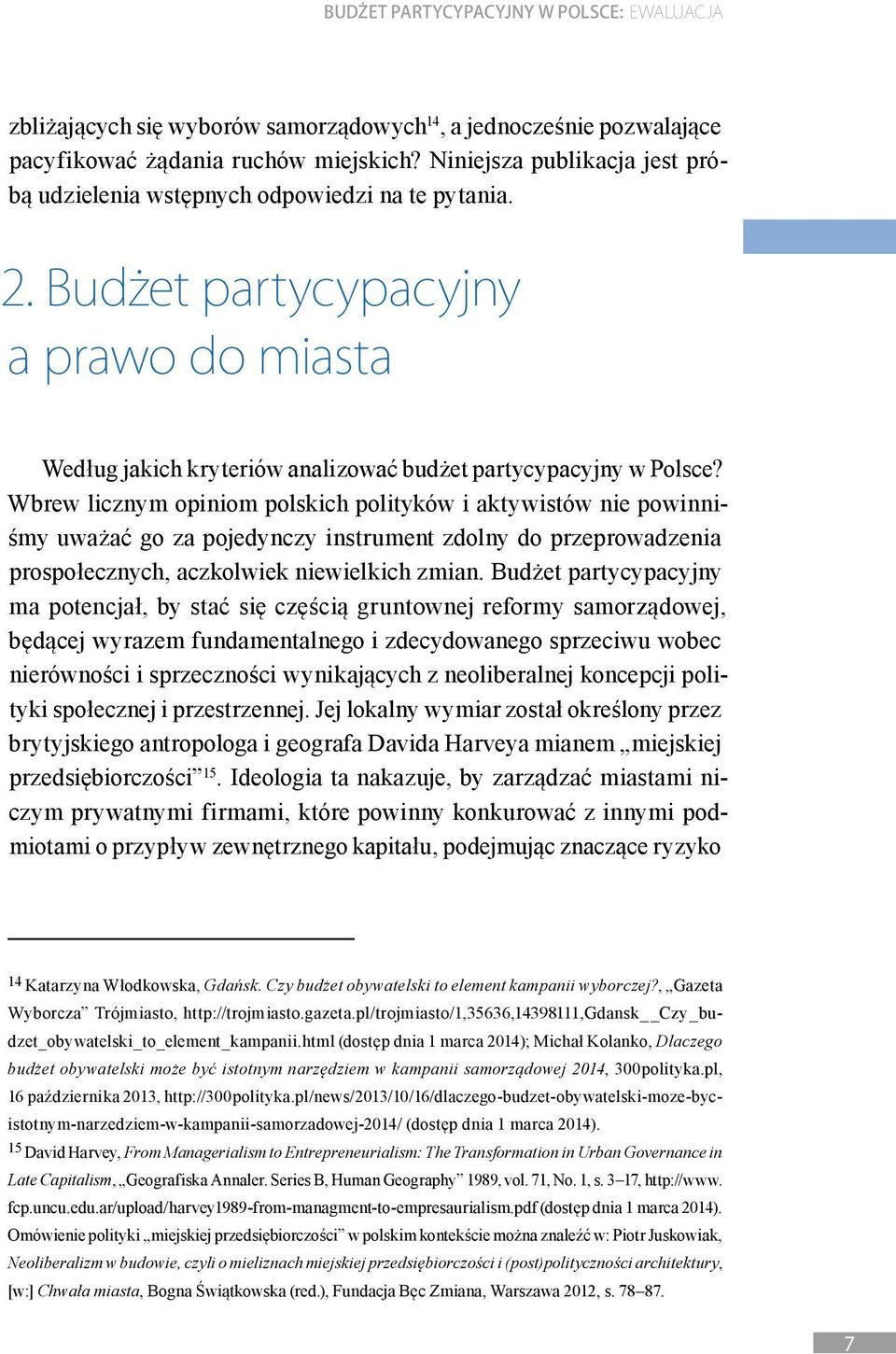 BUDŻET PARTYCYPACYJNY W POLSCE: EWALUACJA

zbliżających się wyborów samorządowych$^{14}$, a jednocześnie pozwalające pacyfikować żądania ruchów miejskich? Niniejsza publikacja jest próbą udzielenia wstępnych odpowiedzi na te pytania.

2. Budżet partycypacyjny a prawo do miasta

Według jakich kryteriów analizować budżet partycypacyjny w Polsce? Wbrew licznym opiniom polskich polityków i aktywistów nie powinniśmy uważać go za pojedynczy instrument zdolny do przeprowadzenia prospołecznych, aczkolwiek niewielkich zmian. Budżet partycypacyjny ma potencjał, by stać się częścią gruntownej reformy samorządowej, będącej wyrazem fundamentalnego i zdecydowanego sprzeciwu wobec nierówności i sprzeczności wynikających z neoliberalnej koncepcji polityki społecznej i przestrzennej. Jej lokalny wymiar został określony przez brytyjskiego antropologa i geografa Davida Harveya mianem „miejskiej przedsiębiorczości”$^{15}$. Ideologia ta nakazuje, by zarządzać miastami niczym prywatnymi firmami, które powinny konkurować z innymi podmiotami o przypływ zewnętrznego kapitału, podejmując znaczące ryzyko

$^{14}$ Katarzyna Włodkowska, Gdańsk. Czy budżet obywatelski to element kampanii wyborczej?, „Gazeta Wyborcza” Trójmiasto, http://trojmiasto.gazeta.pl/trojmiasto/1,35636,14398111,Gdansk__Czy_budzet_obywatelski_to_element_kampanii.html (dostęp dnia 1 marca 2014); Michał Kolanko, Dlaczego budżet obywatelski może być istotnym narzędziem w kampanii samorządowej 2014, 300polityka.pl, 16 października 2013, http://300polityka.pl/news/2013/10/16/dlaczego-budzet-obywatelski-moze-byc-istotnym-narzedziem-w-kampanii-samorzadowej-2014/ (dostęp dnia 1 marca 2014).

$^{15}$ David Harvey, From Managerialism to Entrepreneurialism: The Transformation in Urban Governance in Late Capitalism, „Geografiska Annaler. Series B, Human Geography” 1989, vol. 71, No. 1, s. 3–17, http://www.fcp.uncu.edu.ar/upload/harvey1989-from-managment-to-empresaurialism.pdf (dostęp dnia 1 marca 2014). Omówienie polityki „miejskiej przedsiębiorczości” w polskim kontekście można znaleźć w: Piotr Juskowiak, Neoliberalizm w budowie, czyli o mieliznach miejskiej przedsiębiorczości i (post)polityczności architektury, [w:] Chwała miasta, Bogna Świątkowska (red.), Fundacja Bęc Zmiana, Warszawa 2012, s. 78–87.

7